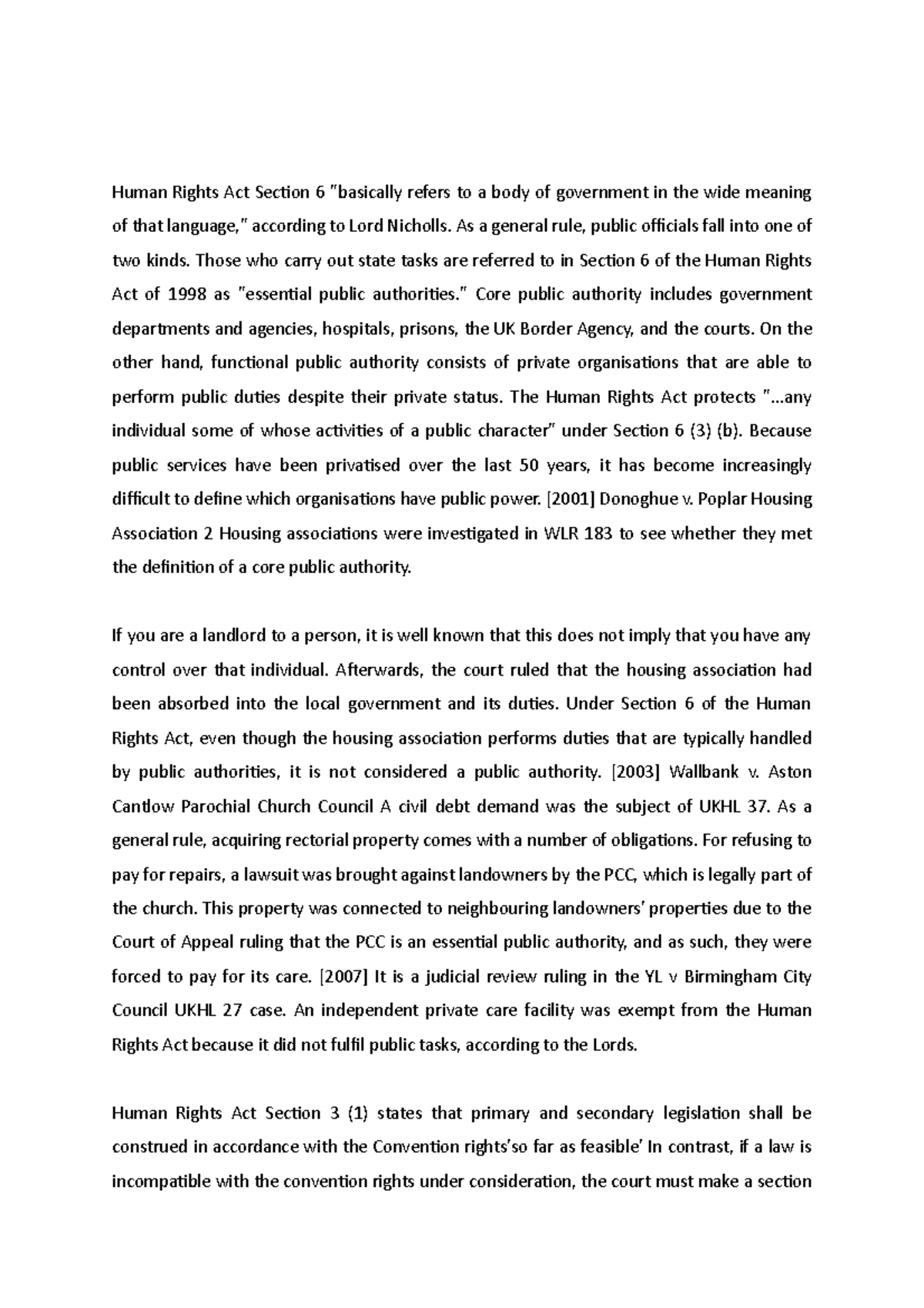 Human Rights Act Section 6 "basically refers to a body of government in the wide meaning of that language," according to Lord Nicholls. As a general rule, public officials fall into one of two kinds. Those who carry out state tasks are referred to in Section 6 of the Human Rights Act of 1998 as "essential public authorities." Core public authority includes government departments and agencies, hospitals, prisons, the UK Border Agency, and the courts. On the other hand, functional public authority consists of private organisations that are able to perform public duties despite their private status. The Human Rights Act protects "...any individual some of whose activities of a public character" under Section 6 (3) (b). Because public services have been privatised over the last 50 years, it has become increasingly difficult to define which organisations have public power. [2001] Donoghue v. Poplar Housing Association 2 Housing associations were investigated in WLR 183 to see whether they met the definition of a core public authority.

If you are a landlord to a person, it is well known that this does not imply that you have any control over that individual. Afterwards, the court ruled that the housing association had been absorbed into the local government and its duties. Under Section 6 of the Human Rights Act, even though the housing association performs duties that are typically handled by public authorities, it is not considered a public authority. [2003] Wallbank v. Aston Cantlow Parochial Church Council A civil debt demand was the subject of UKHL 37. As a general rule, acquiring rectorial property comes with a number of obligations. For refusing to pay for repairs, a lawsuit was brought against landowners by the PCC, which is legally part of the church. This property was connected to neighbouring landowners' properties due to the Court of Appeal ruling that the PCC is an essential public authority, and as such, they were forced to pay for its care. [2007] It is a judicial review ruling in the YL v Birmingham City Council UKHL 27 case. An independent private care facility was exempt from the Human Rights Act because it did not fulfil public tasks, according to the Lords.

Human Rights Act Section 3 (1) states that primary and secondary legislation shall be construed in accordance with the Convention rights'so far as feasible' In contrast, if a law is incompatible with the convention rights under consideration, the court must make a section